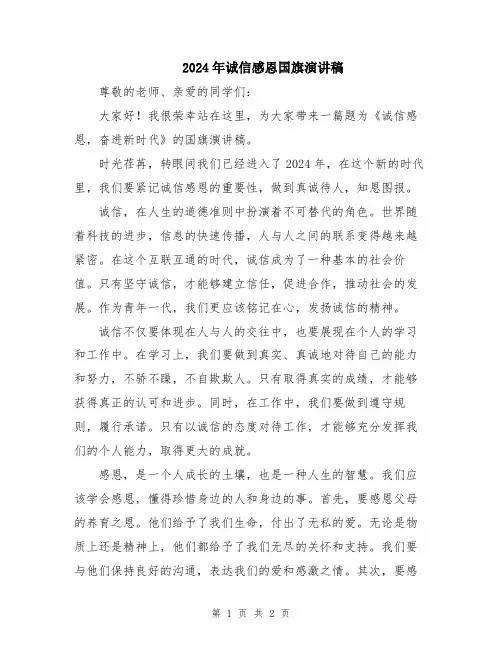 2024年诚信感恩国旗演讲稿

尊敬的老师、亲爱的同学们:

大家好！我很荣幸站在这里，为大家带来一篇题为《诚信感恩，奋进新时代》的国旗演讲稿。

时光荏苒，转眼间我们已经进入了2024年，在这个新的时代里，我们要紧记诚信感恩的重要性，做到真诚待人，知恩图报。

诚信，在人生的道德准则中扮演着不可替代的角色。世界随着科技的进步，信息的快速传播，人与人之间的联系变得越来越紧密。在这个互联互通的时代，诚信成为了一种基本的社会价值。只有坚守诚信，才能够建立信任，促进合作，推动社会的发展。作为青年一代，我们更应该铭记在心，发扬诚信的精神。

诚信不仅要体现在人与人的交往中，也要展现在个人的学习和工作中。在学习上，我们要做到真实、真诚地对待自己的能力和努力，不骄不躁，不自欺欺人。只有取得真实的成绩，才能够获得真正的认可和进步。同时，在工作中，我们要做到遵守规则，履行承诺。只有以诚信的态度对待工作，才能够充分发挥我们的个人能力，取得更大的成就。

感恩，是一个人成长的土壤，也是一种人生的智慧。我们应该学会感恩，懂得珍惜身边的人和身边的事。首先，要感恩父母的养育之恩。他们给予了我们生命，付出了无私的爱。无论是物质上还是精神上，他们都给予了我们无尽的关怀和支持。我们要与他们保持良好的沟通，表达我们的爱和感激之情。其次，要感

第 1 页 共 2 页